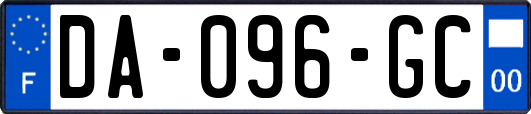 F

DA-096-GC

00